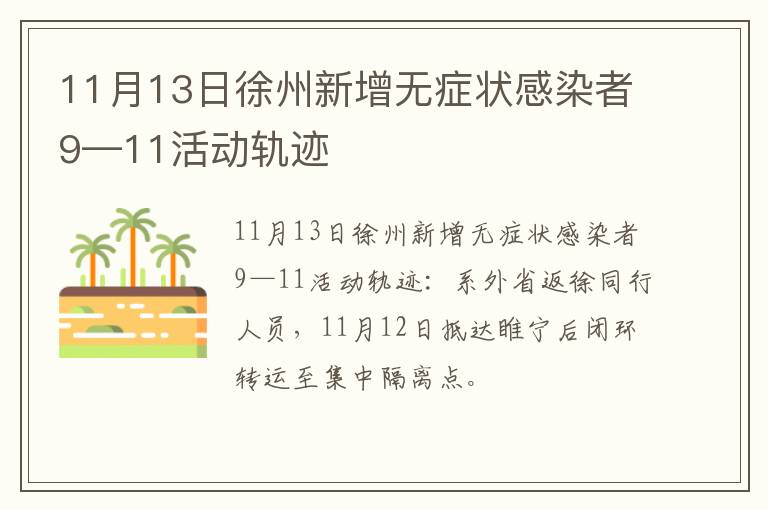 11月13日徐州新增无症状感染者9—11活动轨迹

11月13日徐州新增无症状感染者9—11活动轨迹：系外省返徐同行人员，11月12日抵达睢宁后闭环转运至集中隔离点。